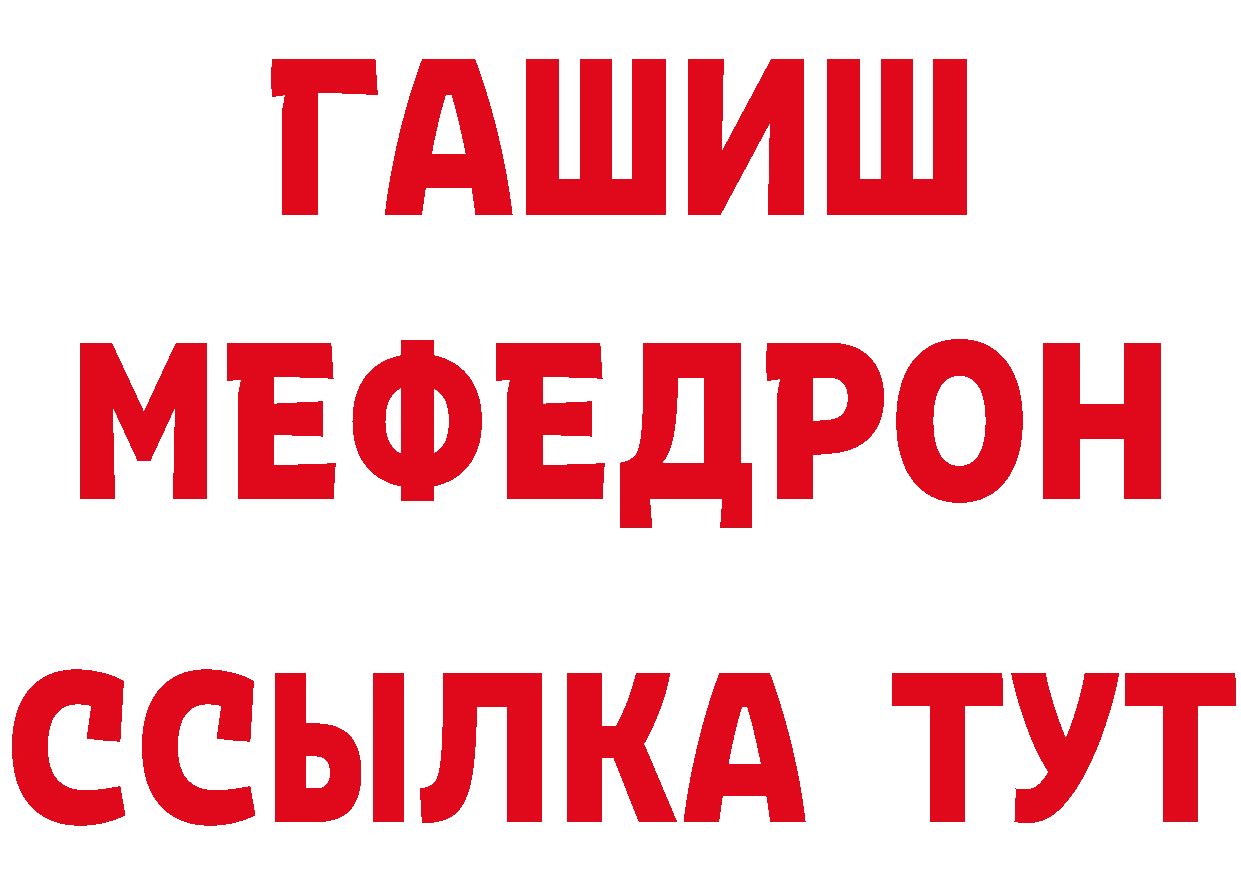 ГАШИШ
МЕФЕДРОН
ССЫЛКА ТУТ